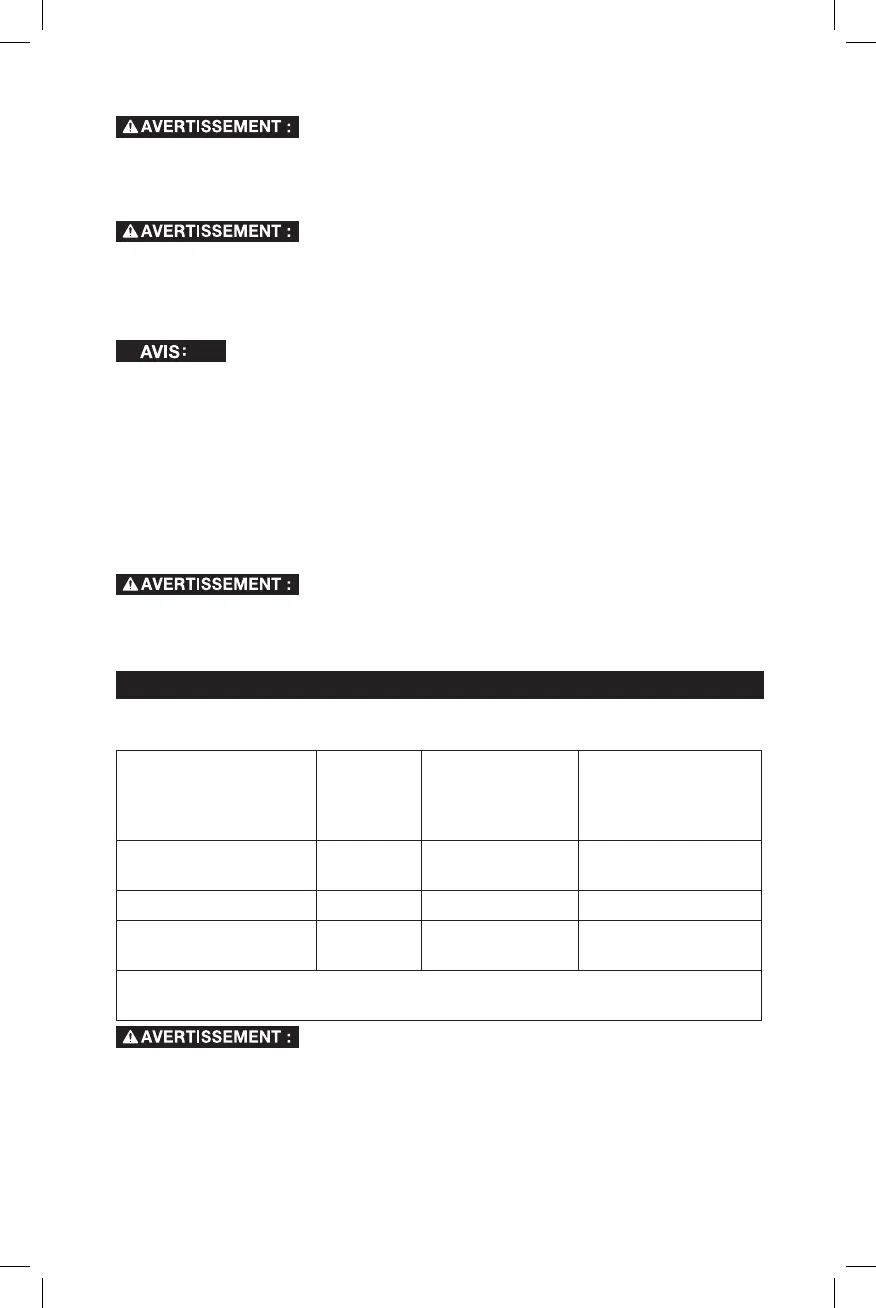 AVERTISSEMENT :

AVERTISSEMENT :

AVIS :

AVERTISSEMENT :

AVERTISSEMENT :